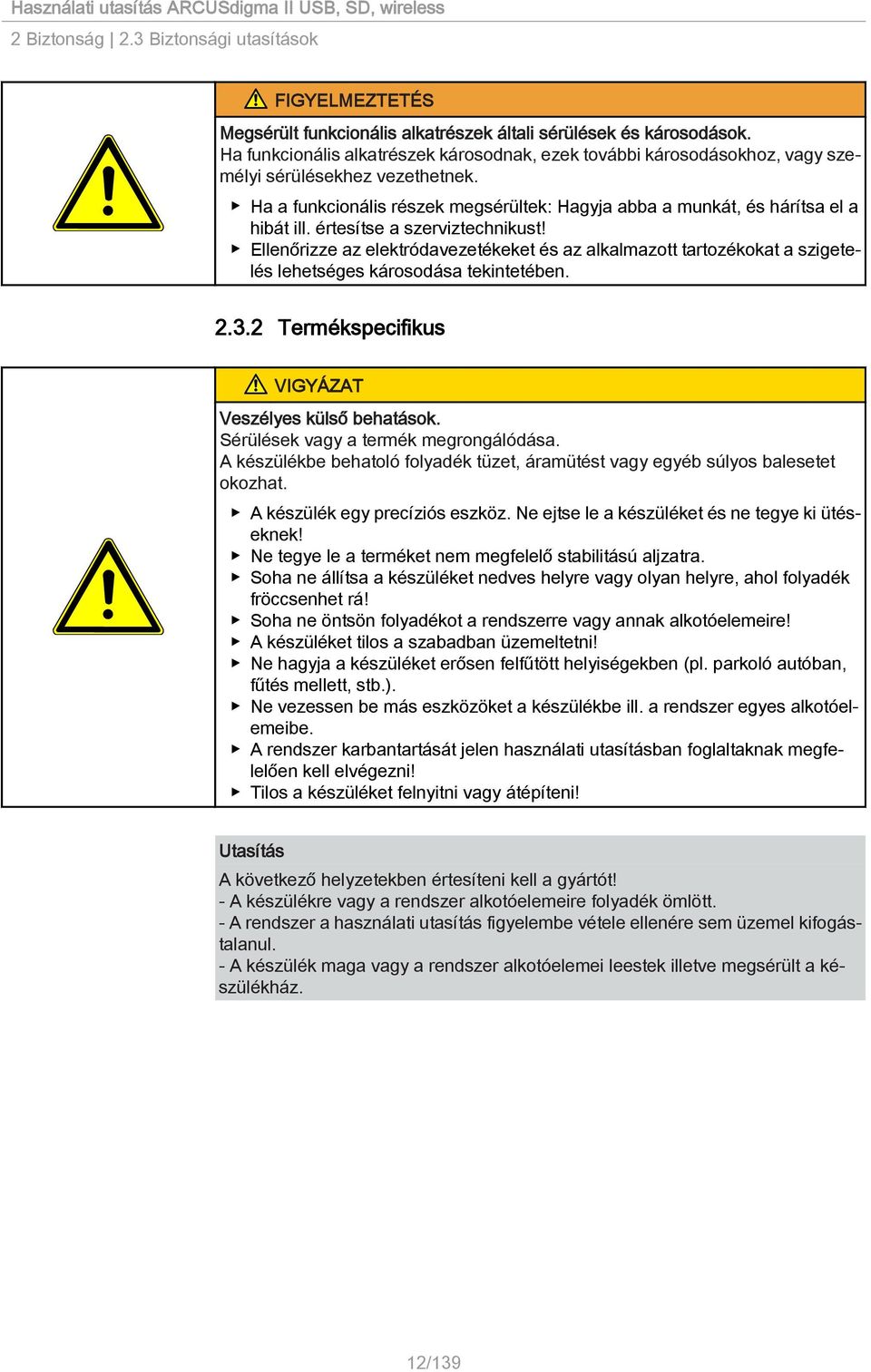 Használati utasítás ARCUSdigma II USB, SD, wireless
2 Biztonság | 2.3 Biztonsági utasítások

FIGYELMEZTETÉS

Megsérült funkcionális alkatrészek általi sérülések és károsodások.
Ha funkcionális alkatrészek károsodnak, ezek további károsodásokhoz, vagy személyi sérülésekhez vezethetnek.

▶ Ha a funkcionális részek megsérültek: Hagyja abba a munkát, és hárítsa el a hibát ill. értesítse a szerviztechnikust!
▶ Ellenőrizze az elektródavezetékeket és az alkalmazott tartozékokat a szigetelés lehetséges károsodása tekintetében.

2.3.2 Termékspecifikus

VIGYÁZAT

Veszélyes külső behatások.
Sérülések vagy a termék megrongálódása.
A készülékbe behatoló folyadék tüzet, áramütést vagy egyéb súlyos balesetet okozhat.

▶ A készülék egy precíziós eszköz. Ne ejtse le a készüléket és ne tegye ki ütéseknek!
▶ Ne tegye le a terméket nem megfelelő stabilitású aljzatra.
▶ Soha ne állítsa a készüléket nedves helyre vagy olyan helyre, ahol folyadék fröccsenhet rá!
▶ Soha ne öntsön folyadékot a rendszerre vagy annak alkotóelemeire!
▶ A készüléket tilos a szabadban üzemeltetni!
▶ Ne hagyja a készüléket erősen felfűtött helyiségekben (pl. parkoló autóban, fűtés mellett, stb.).
▶ Ne vezessen be más eszközöket a készülékbe ill. a rendszer egyes alkotóelemeibe.
▶ A rendszer karbantartását jelen használati utasításban foglaltaknak megfelelően kell elvégezni!
▶ Tilos a készüléket felnyitni vagy átépíteni!

Utasítás
A következő helyzetekben értesíteni kell a gyártót!
- A készülékre vagy a rendszer alkotóelemeire folyadék ömlött.
- A rendszer a használati utasítás figyelembe vétele ellenére sem üzemel kifogástalanul.
- A készülék maga vagy a rendszer alkotóelemei leestek illetve megsérült a készülékház.

12/139